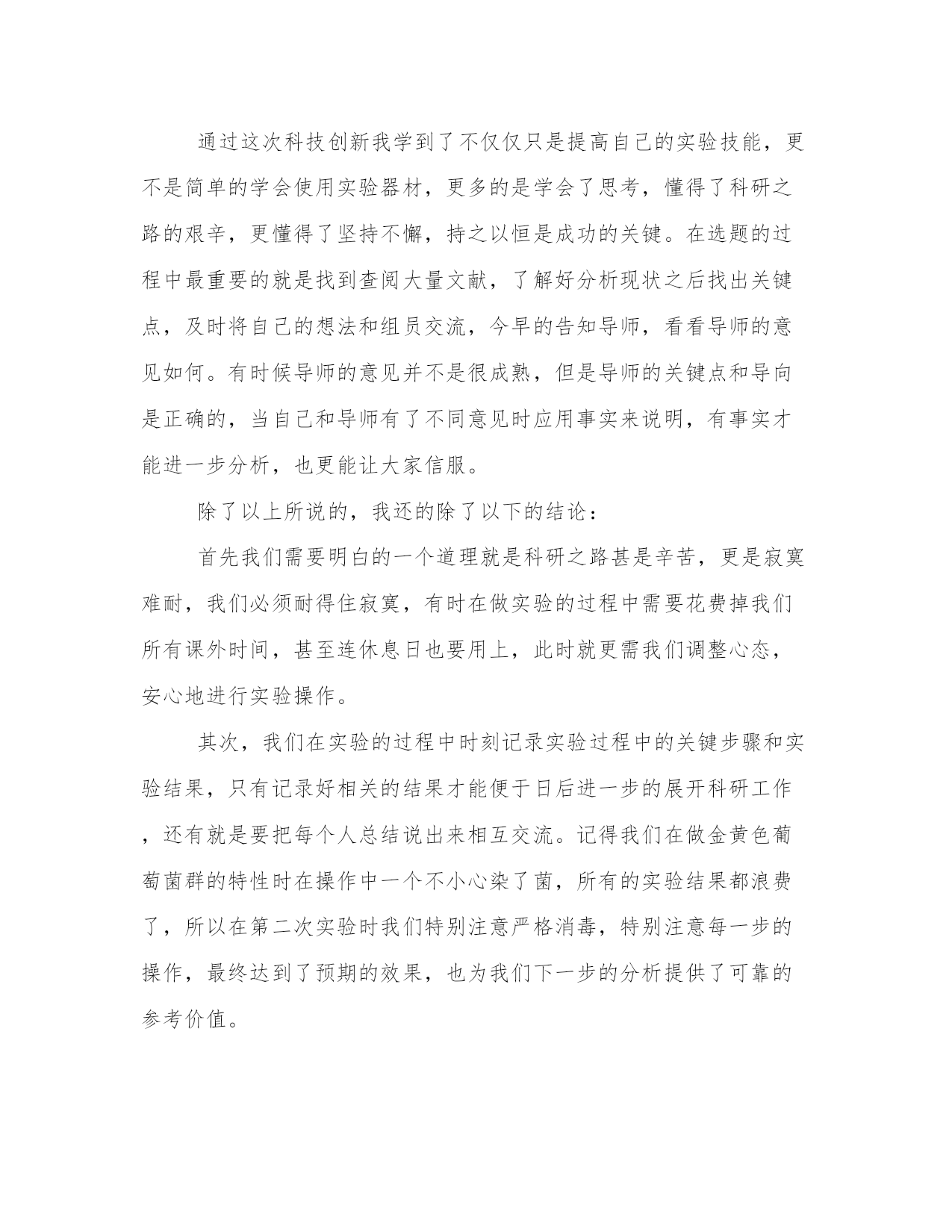 通过这次科技创新我学到了不仅仅只是提高自己的实验技能，更不是简单的学会使用实验器材，更多的是学会了思考，懂得了科研之路的艰辛，更懂得了坚持不懈，持之以恒是成功的关键。在选题的过程中最重要的就是找到查阅大量文献，了解好分析现状之后找出关键点，及时将自己的想法和组员交流，今早的告知导师，看看导师的意见如何。有时候导师的意见并不是很成熟，但是导师的关键点和导向是正确的，当自己和导师有了不同意见时应用事实来说明，有事实才能进一步分析，也更能让大家信服。

除了以上所说的，我还的除了以下的结论：

首先我们需要明白的一个道理就是科研之路甚是辛苦，更是寂寞难耐，我们必须耐得住寂寞，有时在做实验的过程中需要花费掉我们所有课外时间，甚至连休息日也要用上，此时就更需我们调整心态，安心地进行实验操作。

其次，我们在实验的过程中时刻记录实验过程中的关键步骤和实验结果，只有记录好相关的结果才能便于日后进一步的展开科研工作，还有就是要把每个人总结说出来相互交流。记得我们在做金黄色葡萄菌群的特性时在操作中一个不小心染了菌，所有的实验结果都浪费了，所以在第二次实验时我们特别注意严格消毒，特别注意每一步的操作，最终达到了预期的效果，也为我们下一步的分析提供了可靠的参考价值。